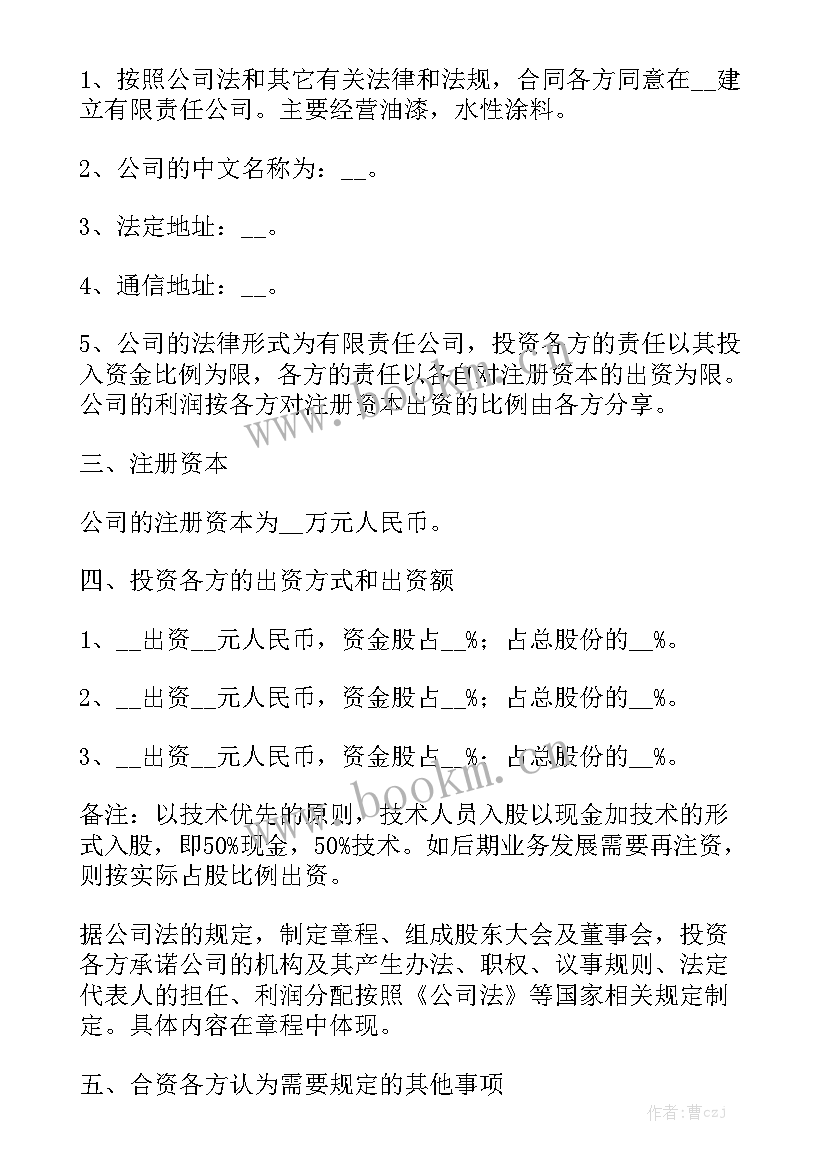 1、按照公司法和其它有关法律和法规，合同各方同意在__建立有限责任公司。主要经营油漆，水性涂料。

2、公司的中文名称为：__。

3、法定地址：__。

4、通信地址：__。

5、公司的法律形式为有限责任公司，投资各方的责任以其投入资金比例为限，各方的责任以各自对注册资本的出资为限。公司的利润按各方对注册资本出资的比例由各方分享。

三、注册资本

公司的注册资本为__万元人民币。

四、投资各方的出资方式和出资额

1、__出资__元人民币，资金股占__%；占总股份的__%。

2、__出资__元人民币，资金股占__%；占总股份的__%。

3、__出资__元人民币，资金股占__%；占总股份的__%。

备注：以技术优先的原则，技术人员入股以现金加技术的形式入股，即50%现金，50%技术。如后期业务发展需要再注资，则按实际占股比例出资。

据公司法的规定，制定章程、组成股东大会及董事会，投资各方承诺公司的机构及其产生办法、职权、议事规则、法定代表人的担任、利润分配按照《公司法》等国家相关规定制定。具体内容在章程中体现。

五、合资各方认为需要规定的其他事项

www.bookm.cn

作者：曹czj